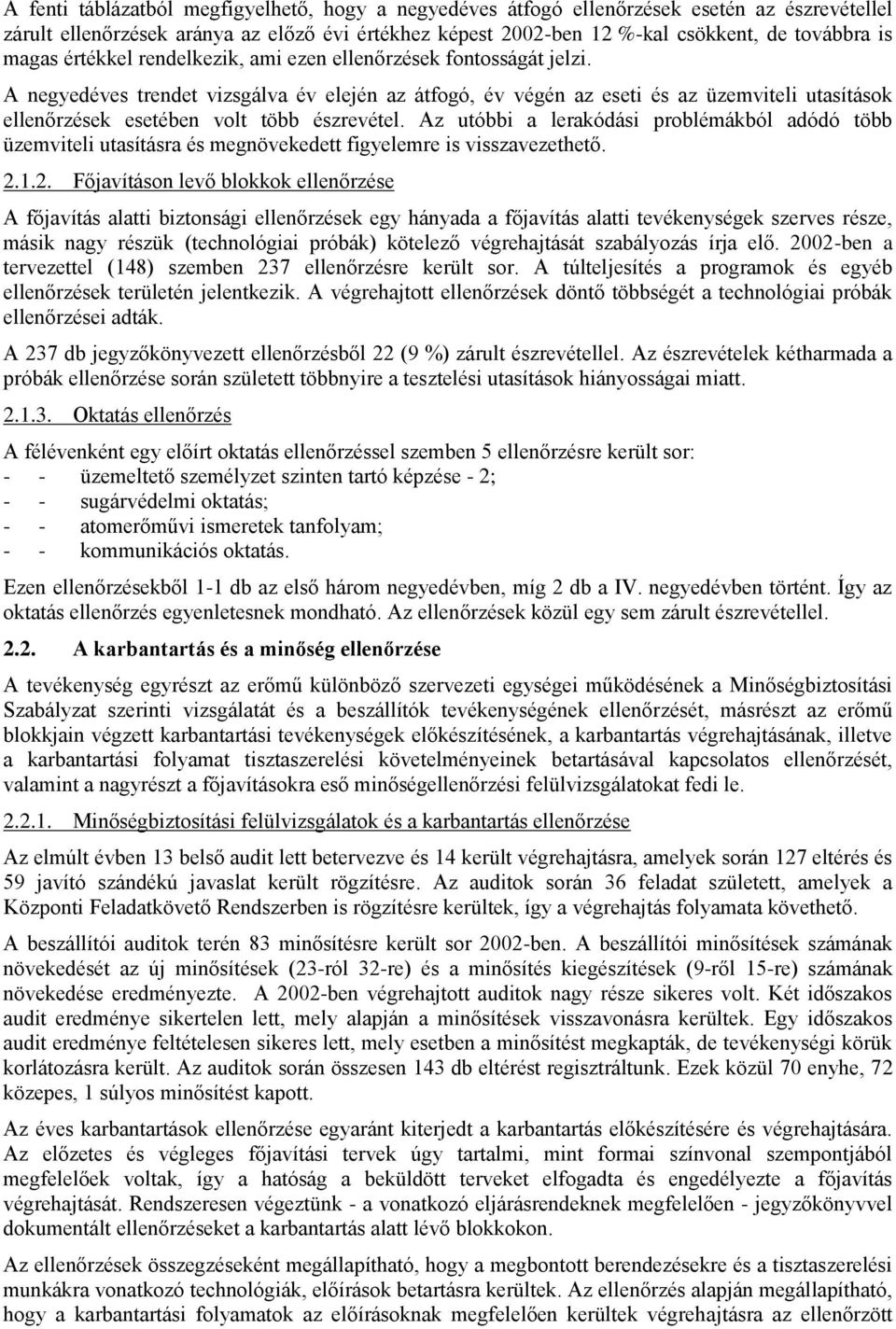 A fenti táblázatból megfigyelhető, hogy a negyedéves átfogó ellenőrzések esetén az észrevétellel zárult ellenőrzések aránya az előző évi értékhez képest 2002-ben 12 %-kal csökkent, de továbbra is magas értékkel rendelkezik, ami ezen ellenőrzések fontosságát jelzi.

A negyedéves trendet vizsgálva év elején az átfogó, év végén az eseti és az üzemviteli utasítások ellenőrzések esetében volt több észrevétel. Az utóbbi a lerakódási problémákból adódó több üzemviteli utasításra és megnövekedett figyelemre is visszavezethető.

2.1.2. Főjavításon levő blokkok ellenőrzése

A főjavítás alatti biztonsági ellenőrzések egy hányada a főjavítás alatti tevékenységek szerves része, másik nagy részük (technológiai próbák) kötelező végrehajtását szabályozás írja elő. 2002-ben a tervezettel (148) szemben 237 ellenőrzésre került sor. A túlteljesítés a programok és egyéb ellenőrzések területén jelentkezik. A végrehajtott ellenőrzések döntő többségét a technológiai próbák ellenőrzései adták.

A 237 db jegyzőkönyvezett ellenőrzésből 22 (9 %) zárult észrevétellel. Az észrevételek kétharmada a próbák ellenőrzése során született többnyire a tesztelési utasítások hiányosságai miatt.

2.1.3. Oktatás ellenőrzés

A félévenként egy előírt oktatás ellenőrzéssel szemben 5 ellenőrzésre került sor:
- - üzemeltető személyzet szinten tartó képzése - 2;
- - sugárvédelmi oktatás;
- - atomerőművi ismeretek tanfolyam;
- - kommunikációs oktatás.

Ezen ellenőrzésekből 1-1 db az első három negyedévben, míg 2 db a IV. negyedévben történt. Így az oktatás ellenőrzés egyenletesnek mondható. Az ellenőrzések közül egy sem zárult észrevétellel.

2.2. A karbantartás és a minőség ellenőrzése

A tevékenység egyrészt az erőmű különböző szervezeti egységei működésének a Minőségbiztosítási Szabályzat szerinti vizsgálatát és a beszállítók tevékenységének ellenőrzését, másrészt az erőmű blokkjain végzett karbantartási tevékenységek előkészítésének, a karbantartás végrehajtásának, illetve a karbantartási folyamat tisztaszerelési követelményeinek betartásával kapcsolatos ellenőrzését, valamint a nagyrészt a főjavításokra eső minőségellenőrzési felülvizsgálatokat fedi le.

2.2.1. Minőségbiztosítási felülvizsgálatok és a karbantartás ellenőrzése

Az elmúlt évben 13 belső audit lett betervezve és 14 került végrehajtásra, amelyek során 127 eltérés és 59 javító szándékú javaslat került rögzítésre. Az auditok során 36 feladat született, amelyek a Központi Feladatkövető Rendszerben is rögzítésre kerültek, így a végrehajtás folyamata követhető.

A beszállítói auditok terén 83 minősítésre került sor 2002-ben. A beszállítói minősítések számának növekedését az új minősítések (23-ról 32-re) és a minősítés kiegészítések (9-ről 15-re) számának növekedése eredményezte. A 2002-ben végrehajtott auditok nagy része sikeres volt. Két időszakos audit eredménye sikertelen lett, mely alapján a minősítések visszavonásra kerültek. Egy időszakos audit eredménye feltételesen sikeres lett, mely esetben a minősítést megkapták, de tevékenységi körük korlátozásra került. Az auditok során összesen 143 db eltérést regisztráltunk. Ezek közül 70 enyhe, 72 közepes, 1 súlyos minősítést kapott.

Az éves karbantartások ellenőrzése egyaránt kiterjedt a karbantartás előkészítésére és végrehajtására. Az előzetes és végleges főjavítási tervek úgy tartalmi, mint formai színvonal szempontjából megfelelőek voltak, így a hatóság a beküldött terveket elfogadta és engedélyezte a főjavítás végrehajtását. Rendszeresen végeztünk - a vonatkozó eljárásrendeknek megfelelően - jegyzőkönyvvel dokumentált ellenőrzéseket a karbantartás alatt lévő blokkokon.

Az ellenőrzések összegzéseként megállapítható, hogy a megbontott berendezésekre és a tisztaszerelési munkákra vonatkozó technológiák, előírások betartásra kerültek. Az ellenőrzések alapján megállapítható, hogy a karbantartási folyamatok az előírásoknak megfelelően kerültek végrehajtásra az ellenőrzött